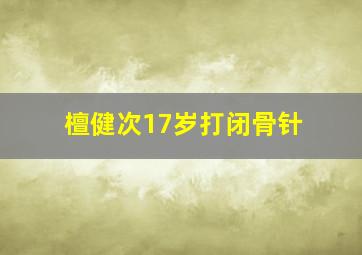 檀健次17岁打闭骨针